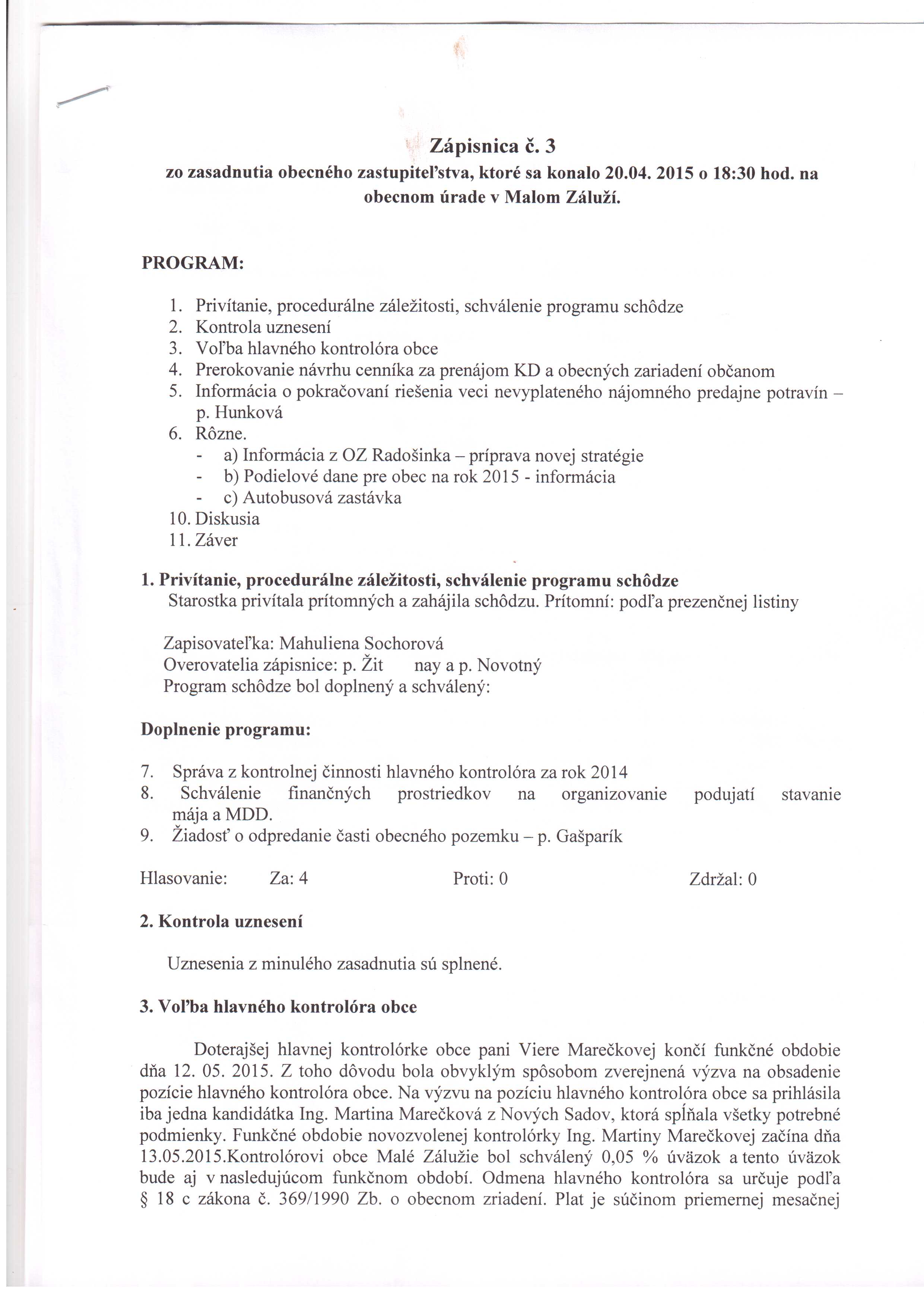 Zápisnica č. 3
zo zasadnutia obecného zastupiteľstva, ktoré sa konalo 20.04. 2015 o 18:30 hod. na obecnom úrade v Malom Záluží.

PROGRAM:

1. Privítanie, procedurálne záležitosti, schválenie programu schôdze
2. Kontrola uznesení
3. Voľba hlavného kontrolóra obce
4. Prerokovanie návrhu cenníka za prenájom KD a obecných zariadení občanom
5. Informácia o pokračovaní riešenia veci nevyplateného nájomného predajne potravín – p. Hunková
6. Rôzne.
- a) Informácia z OZ Radošinka – príprava novej stratégie
- b) Podielové dane pre obec na rok 2015 - informácia
- c) Autobusová zastávka
10. Diskusia
11. Záver

1. Privítanie, procedurálne záležitosti, schválenie programu schôdze
Starostka privítala prítomných a zahájila schôdzu. Prítomní: podľa prezenčnej listiny

Zapisovateľka: Mahuliena Sochorová
Overovatelia zápisnice: p. Žit nay a p. Novotný
Program schôdze bol doplnený a schválený:

Doplnenie programu:

7. Správa z kontrolnej činnosti hlavného kontrolóra za rok 2014
8. Schválenie finančných prostriedkov na organizovanie podujatí stavanie mája a MDD.
9. Žiadosť o odpredanie časti obecného pozemku – p. Gašparík

Hlasovanie: Za: 4 Proti: 0 Zdržal: 0

2. Kontrola uznesení

Uznesenia z minulého zasadnutia sú splnené.

3. Voľba hlavného kontrolóra obce

Doterajšej hlavnej kontrolórke obce pani Viere Marečkovej končí funkčné obdobie dňa 12. 05. 2015. Z toho dôvodu bola obvyklým spôsobom zverejnená výzva na obsadenie pozície hlavného kontrolóra obce. Na výzvu na pozíciu hlavného kontrolóra obce sa prihlásila iba jedna kandidátka Ing. Martina Marečková z Nových Sadov, ktorá spĺňala všetky potrebné podmienky. Funkčné obdobie novozvolenej kontrolórky Ing. Martiny Marečkovej začína dňa 13.05.2015.Kontrolórovi obce Malé Zálužie bol schválený 0,05 % úväzok a tento úväzok bude aj v nasledujúcom funkčnom období. Odmena hlavného kontrolóra sa určuje podľa § 18 c zákona č. 369/1990 Zb. o obecnom zriadení. Plat je súčinom priemernej mesačnej